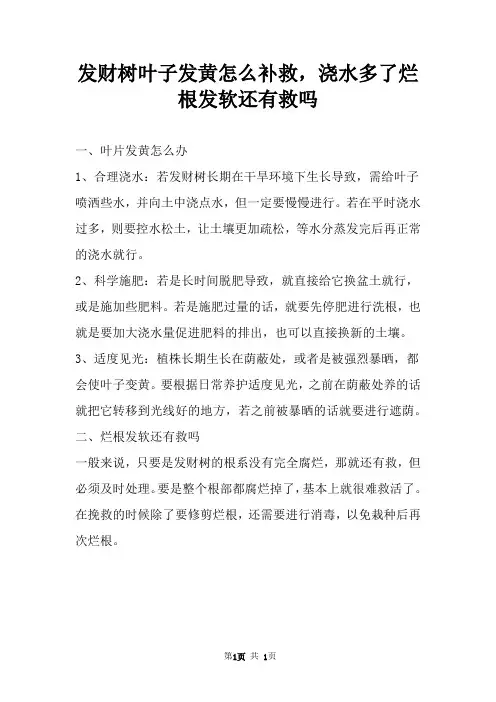 发财树叶子发黄怎么补救，浇水多了烂根发软还有救吗

一、叶片发黄怎么办

1、合理浇水：若发财树长期在干旱环境下生长导致，需给叶子喷洒些水，并向土中浇点水，但一定要慢慢进行。若在平时浇水过多，则要控水松土，让土壤更加疏松，等水分蒸发完后再正常的浇水就行。

2、科学施肥：若是长时间脱肥导致，就直接给它换盆土就行，或是施加些肥料。若是施肥过量的话，就要先停肥进行洗根，也就是要加大浇水量促进肥料的排出，也可以直接换新的土壤。

3、适度见光：植株长期生长在荫蔽处，或者是被强烈暴晒，都会使叶子变黄。要根据日常养护适度见光，之前在荫蔽处养的话就把它转移到光线好的地方，若之前被暴晒的话就要进行遮荫。

二、烂根发软还有救吗

一般来说，只要是发财树的根系没有完全腐烂，那就还有救，但必须及时处理。要是整个根部都腐烂掉了，基本上就很难救活了。在挽救的时候除了要修剪烂根，还需要进行消毒，以免栽种后再次烂根。

第1页 共 1页